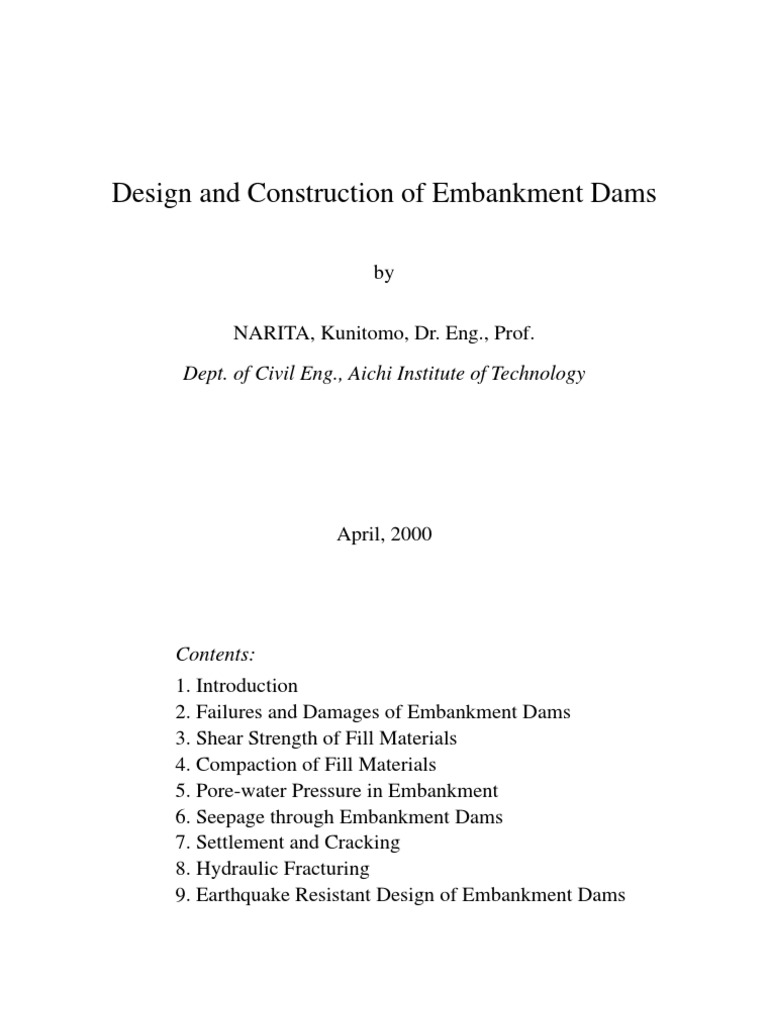 Design and Construction of Embankment Dams

by

NARITA, Kunitomo, Dr. Eng., Prof.

Dept. of Civil Eng., Aichi Institute of Technology

April, 2000

Contents:

1. Introduction
2. Failures and Damages of Embankment Dams
3. Shear Strength of Fill Materials
4. Compaction of Fill Materials
5. Pore-water Pressure in Embankment
6. Seepage through Embankment Dams
7. Settlement and Cracking
8. Hydraulic Fracturing
9. Earthquake Resistant Design of Embankment Dams